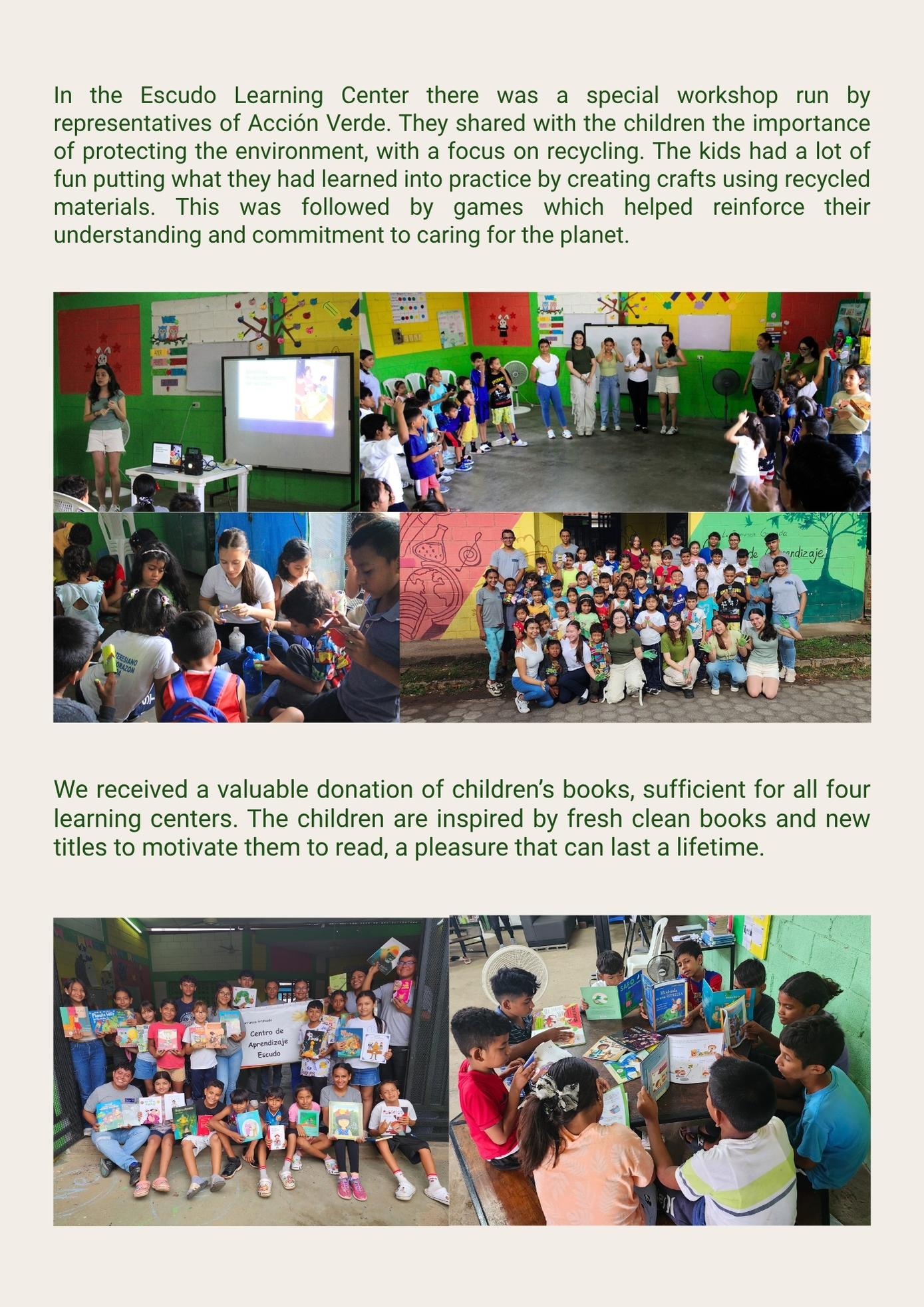 In the Escudo Learning Center there was a special workshop run by representatives of Acción Verde. They shared with the children the importance of protecting the environment, with a focus on recycling. The kids had a lot of fun putting what they had learned into practice by creating crafts using recycled materials. This was followed by games which helped reinforce their understanding and commitment to caring for the planet.

We received a valuable donation of children's books, sufficient for all four learning centers. The children are inspired by fresh clean books and new titles to motivate them to read, a pleasure that can last a lifetime.

Centro de Aprendizaje Escudo